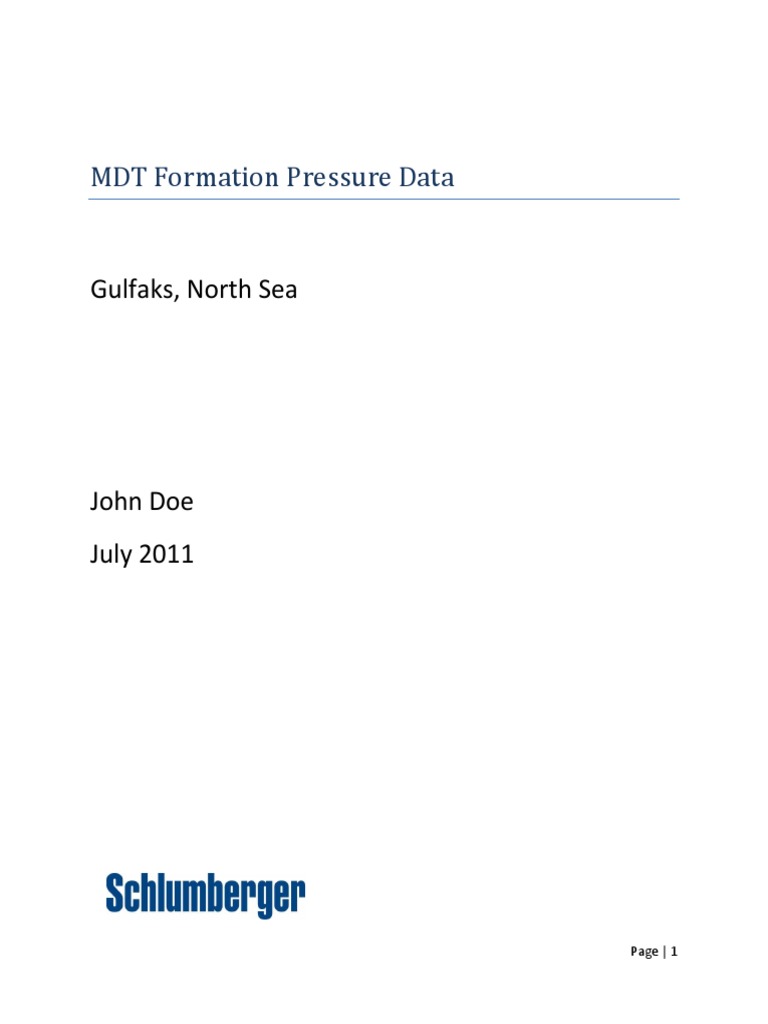 MDT Formation Pressure Data

Gulfaks, North Sea

John Doe

July 2011

Schlumberger

Page | 1